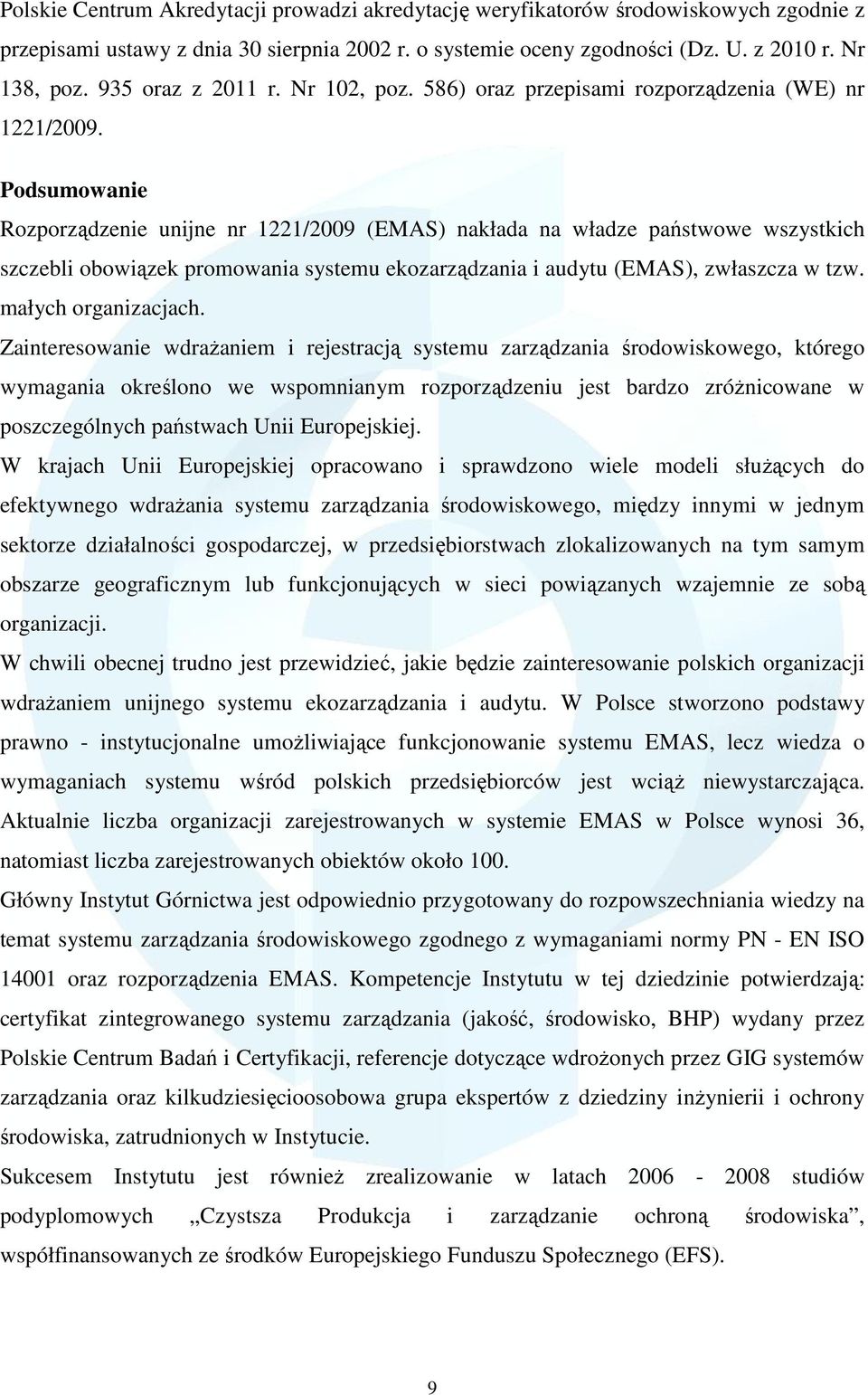 Polskie Centrum Akredytacji prowadzi akredytację weryfikatorów środowiskowych zgodnie z przepisami ustawy z dnia 30 sierpnia 2002 r. o systemie oceny zgodności (Dz. U. z 2010 r. Nr 138, poz. 935 oraz z 2011 r. Nr 102, poz. 586) oraz przepisami rozporządzenia (WE) nr 1221/2009.

Podsumowanie

Rozporządzenie unijne nr 1221/2009 (EMAS) nakłada na władze państwowe wszystkich szczebli obowiązek promowania systemu ekozarządzania i audytu (EMAS), zwłaszcza w tzw. małych organizacjach.

Zainteresowanie wdrażaniem i rejestracją systemu zarządzania środowiskowego, którego wymagania określono we wspomnianym rozporządzeniu jest bardzo zróżnicowane w poszczególnych państwach Unii Europejskiej.

W krajach Unii Europejskiej opracowano i sprawdzono wiele modeli służących do efektywnego wdrażania systemu zarządzania środowiskowego, między innymi w jednym sektorze działalności gospodarczej, w przedsiębiorstwach zlokalizowanych na tym samym obszarze geograficznym lub funkcjonujących w sieci powiązanych wzajemnie ze sobą organizacji.

W chwili obecnej trudno jest przewidzieć, jakie będzie zainteresowanie polskich organizacji wdrażaniem unijnego systemu ekozarządzania i audytu. W Polsce stworzono podstawy prawno - instytucjonalne umożliwiające funkcjonowanie systemu EMAS, lecz wiedza o wymaganiach systemu wśród polskich przedsiębiorców jest wciąż niewystarczająca. Aktualnie liczba organizacji zarejestrowanych w systemie EMAS w Polsce wynosi 36, natomiast liczba zarejestrowanych obiektów około 100.

Główny Instytut Górnictwa jest odpowiednio przygotowany do rozpowszechniania wiedzy na temat systemu zarządzania środowiskowego zgodnego z wymaganiami normy PN - EN ISO 14001 oraz rozporządzenia EMAS. Kompetencje Instytutu w tej dziedzinie potwierdzają: certyfikat zintegrowanego systemu zarządzania (jakość, środowisko, BHP) wydany przez Polskie Centrum Badań i Certyfikacji, referencje dotyczące wdrożonych przez GIG systemów zarządzania oraz kilkudziesięcioosobowa grupa ekspertów z dziedziny inżynierii i ochrony środowiska, zatrudnionych w Instytucie.

Sukcesem Instytutu jest również zrealizowanie w latach 2006 - 2008 studiów podyplomowych „Czystsza Produkcja i zarządzanie ochroną środowiska”, współfinansowanych ze środków Europejskiego Funduszu Społecznego (EFS).

9